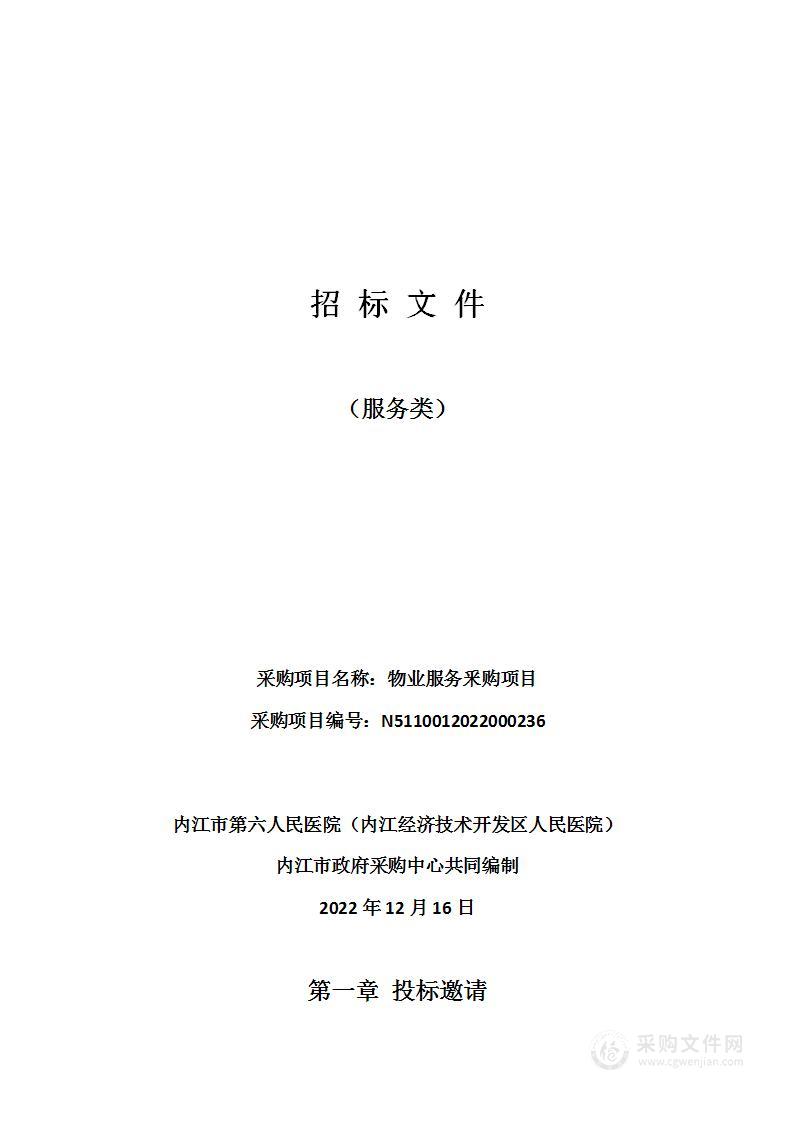 招 标 文 件

（服务类）

采购项目名称：物业服务采购项目

采购项目编号：N5110012022000236

内江市第六人民医院（内江经济技术开发区人民医院）

内江市政府采购中心共同编制

2022 年 12 月 16 日

第一章 投标邀请

采购文件网
www.cgwenjian.com